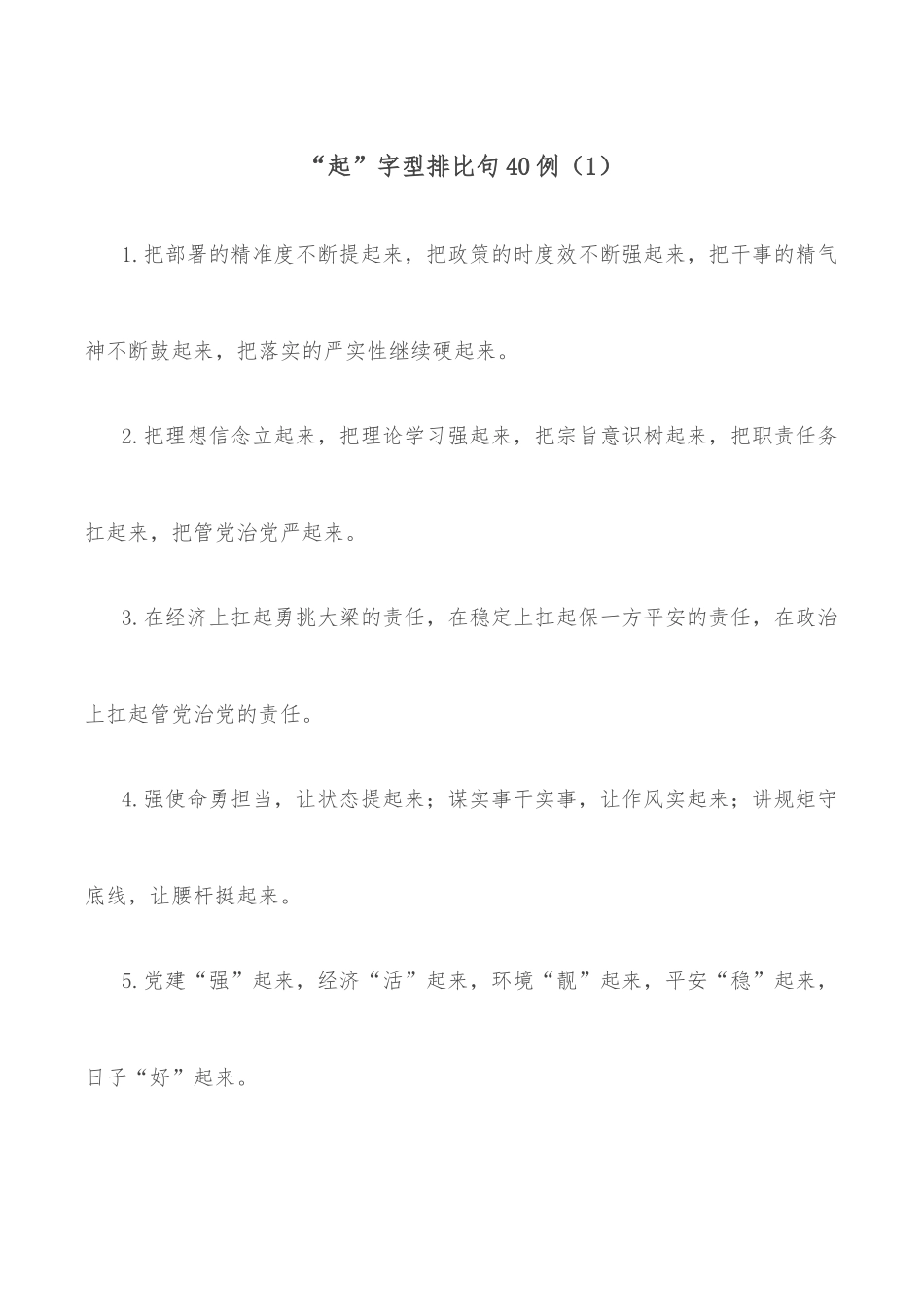 “起”字型排比句40例（1）

1.把部署的精准度不断提起来，把政策的时度效不断强起来，把干事的精气神不断鼓起来，把落实的严实性继续硬起来。

2.把理想信念立起来，把理论学习强起来，把宗旨意识树起来，把职责任务扛起来，把管党治党严起来。

3.在经济上扛起勇挑大梁的责任，在稳定上扛起保一方平安的责任，在政治上扛起管党治党的责任。

4.强使命勇担当，让状态提起来；谋实事干实事，让作风实起来；讲规矩守底线，让腰杆挺起来。

5.党建“强”起来，经济“活”起来，环境“靓”起来，平安“稳”起来，日子“好”起来。